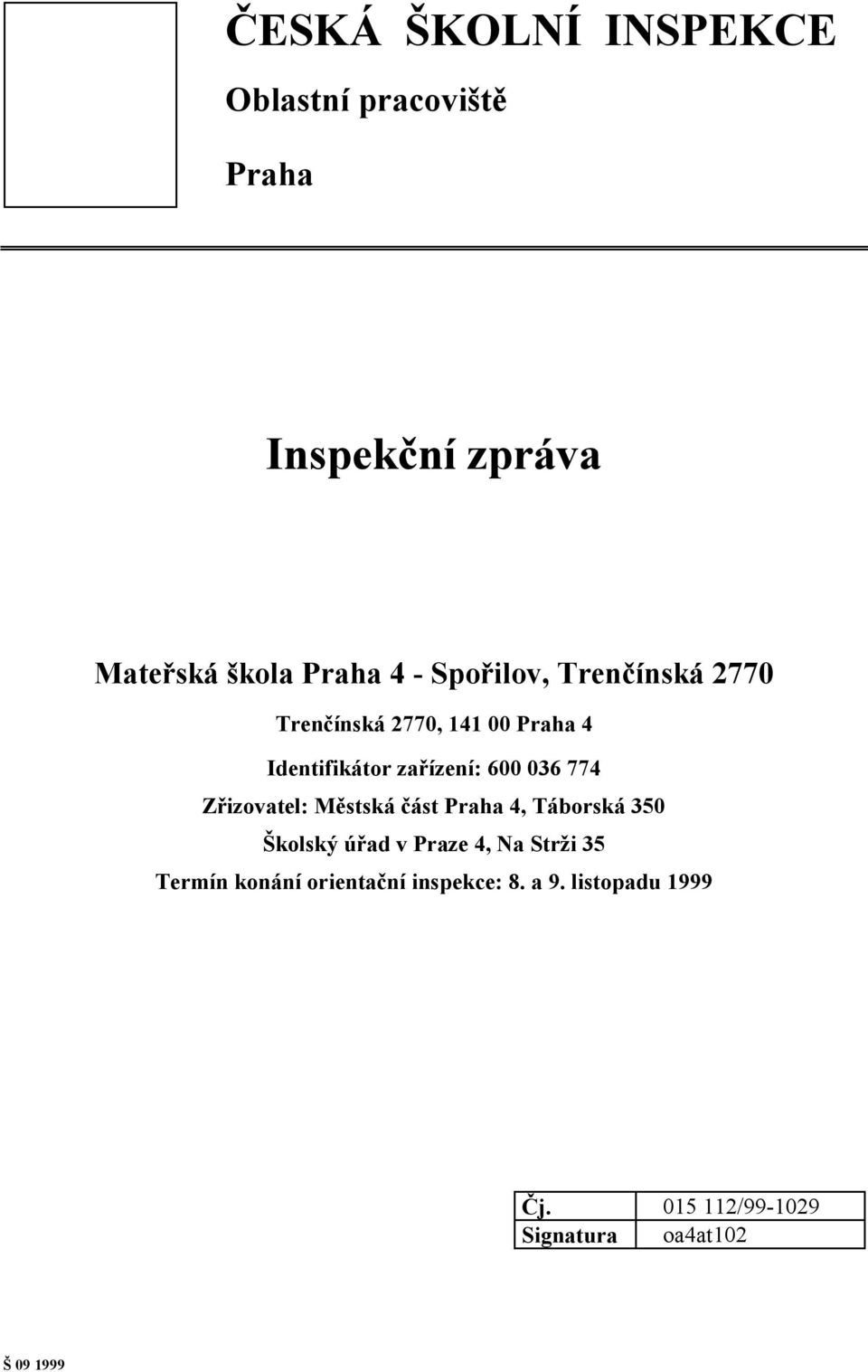 ČESKÁ ŠKOLNÍ INSPEKCE

Oblastní pracoviště

Praha

Inspekční zpráva

Mateřská škola Praha 4 - Spořilov, Trenčínská 2770

Trenčínská 2770, 141 00 Praha 4

Identifikátor zařízení: 600 036 774

Zřizovatel: Městská část Praha 4, Táborská 350

Školský úřad v Praze 4, Na Strži 35

Termín konání orientační inspekce: 8. a 9. listopadu 1999

| Čj. | 015 112/99-1029 |
|---|---|
| Signatura | oa4at102 |

Š 09 1999